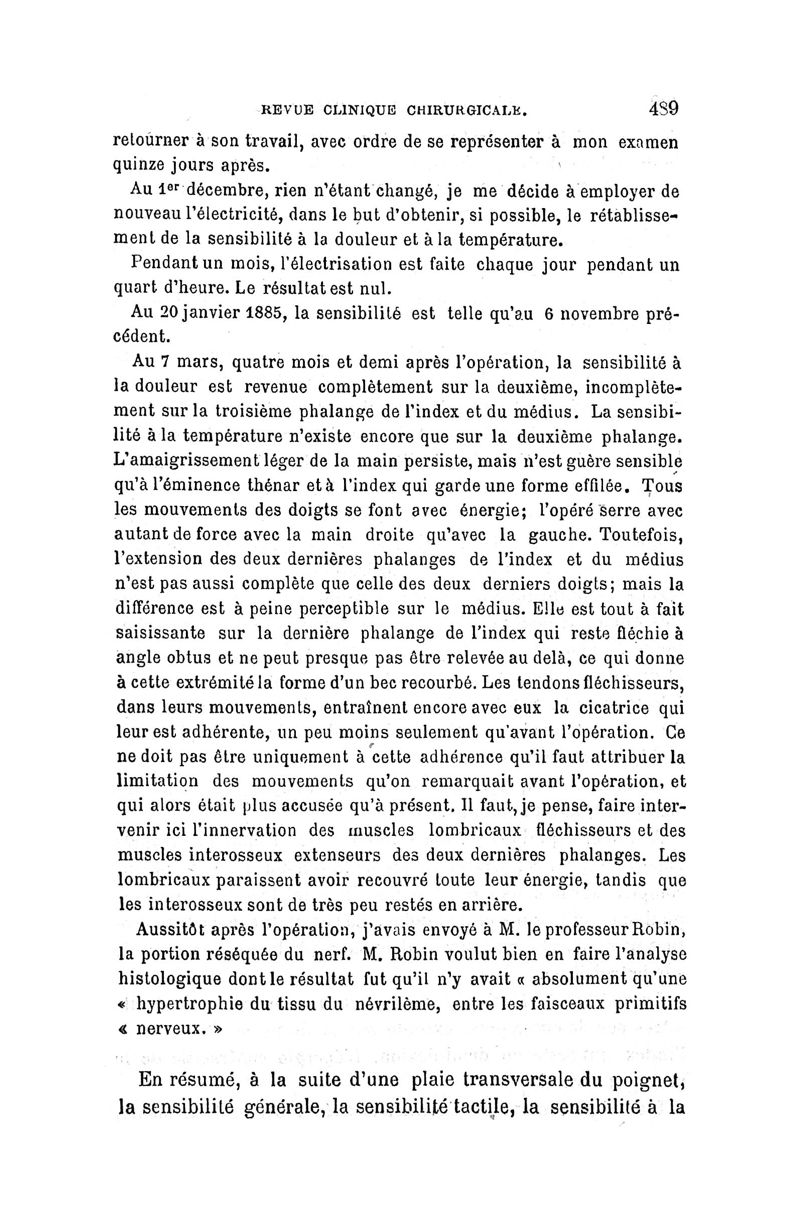 REVUE CLINIQUE CHIRURGICALE. 489

retourner à son travail, avec ordre de se représenter à mon examen quinze jours après.

Au 1er décembre, rien n'étant changé, je me décide à employer de nouveau l'électricité, dans le but d'obtenir, si possible, le rétablissement de la sensibilité à la douleur et à la température.

Pendant un mois, l'électrisation est faite chaque jour pendant un quart d'heure. Le résultat est nul.

Au 20 janvier 1885, la sensibilité est telle qu'au 6 novembre précédent.

Au 7 mars, quatre mois et demi après l'opération, la sensibilité à la douleur est revenue complètement sur la deuxième, incomplètement sur la troisième phalange de l'index et du médius. La sensibilité à la température n'existe encore que sur la deuxième phalange. L'amaigrissement léger de la main persiste, mais n'est guère sensible qu'à l'éminence thénar et à l'index qui garde une forme effilée. Tous les mouvements des doigts se font avec énergie; l'opéré serre avec autant de force avec la main droite qu'avec la gauche. Toutefois, l'extension des deux dernières phalanges de l'index et du médius n'est pas aussi complète que celle des deux derniers doigts; mais la différence est à peine perceptible sur le médius. Elle est tout à fait saisissante sur la dernière phalange de l'index qui reste fléchie à angle obtus et ne peut presque pas être relevée au delà, ce qui donne à cette extrémité la forme d'un bec recourbé. Les tendons fléchisseurs, dans leurs mouvements, entraînent encore avec eux la cicatrice qui leur est adhérente, un peu moins seulement qu'avant l'opération. Ce ne doit pas être uniquement à cette adhérence qu'il faut attribuer la limitation des mouvements qu'on remarquait avant l'opération, et qui alors était plus accusée qu'à présent. Il faut, je pense, faire intervenir ici l'innervation des muscles lombricaux fléchisseurs et des muscles interosseux extenseurs des deux dernières phalanges. Les lombricaux paraissent avoir recouvré toute leur énergie, tandis que les interosseux sont de très peu restés en arrière.

Aussitôt après l'opération, j'avais envoyé à M. le professeur Robin, la portion réséquée du nerf. M. Robin voulut bien en faire l'analyse histologique dont le résultat fut qu'il n'y avait « absolument qu'une « hypertrophie du tissu du névrilème, entre les faisceaux primitifs « nerveux. »

En résumé, à la suite d'une plaie transversale du poignet, la sensibilité générale, la sensibilité tactile, la sensibilité à la